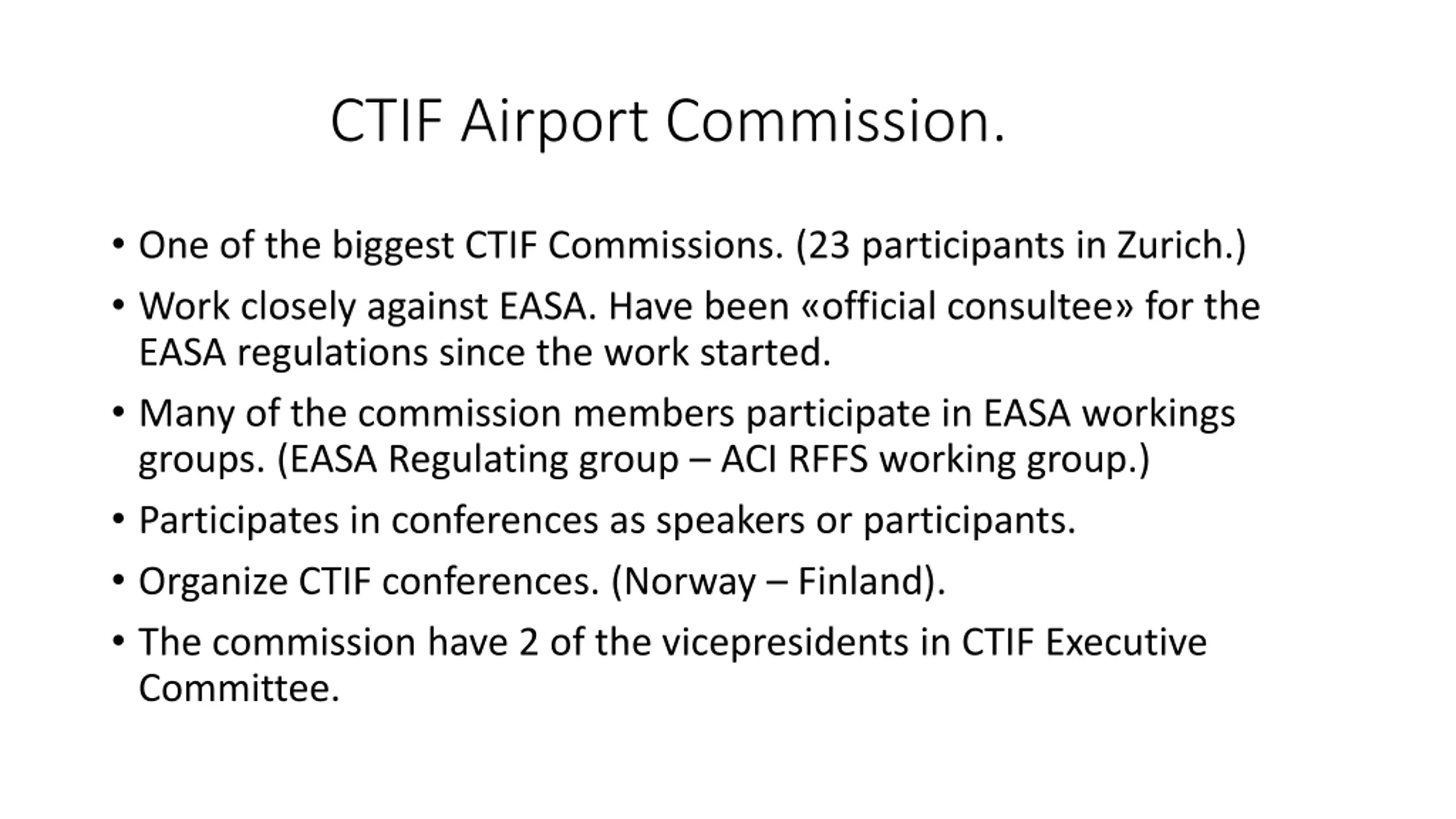 CTIF Airport Commission.

• One of the biggest CTIF Commissions. (23 participants in Zurich.)
• Work closely against EASA. Have been «official consultee» for the EASA regulations since the work started.
• Many of the commission members participate in EASA workings groups. (EASA Regulating group – ACI RFFS working group.)
• Participates in conferences as speakers or participants.
• Organize CTIF conferences. (Norway – Finland).
• The commission have 2 of the vicepresidents in CTIF Executive Committee.